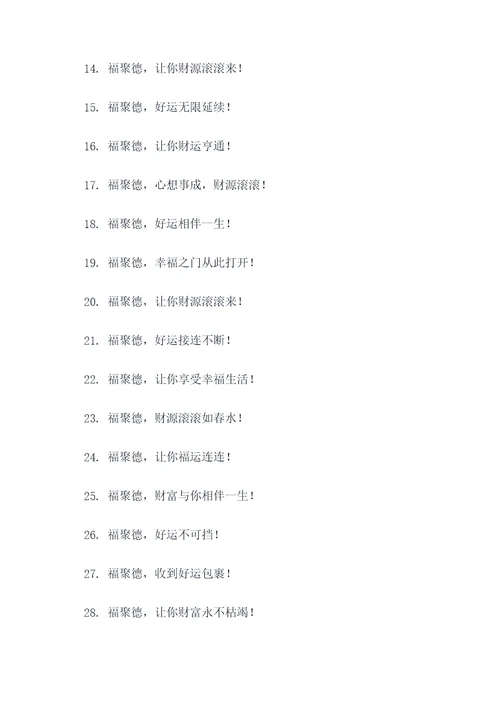 14. 福聚德，让你财源滚滚来！

15. 福聚德，好运无限延续！

16. 福聚德，让你财运亨通！

17. 福聚德，心想事成，财源滚滚！

18. 福聚德，好运相伴一生！

19. 福聚德，幸福之门从此打开！

20. 福聚德，让你财源滚滚来！

21. 福聚德，好运接连不断！

22. 福聚德，让你享受幸福生活！

23. 福聚德，财源滚滚如春水！

24. 福聚德，让你福运连连！

25. 福聚德，财富与你相伴一生！

26. 福聚德，好运不可挡！

27. 福聚德，收到好运包裹！

28. 福聚德，让你财富永不枯竭！